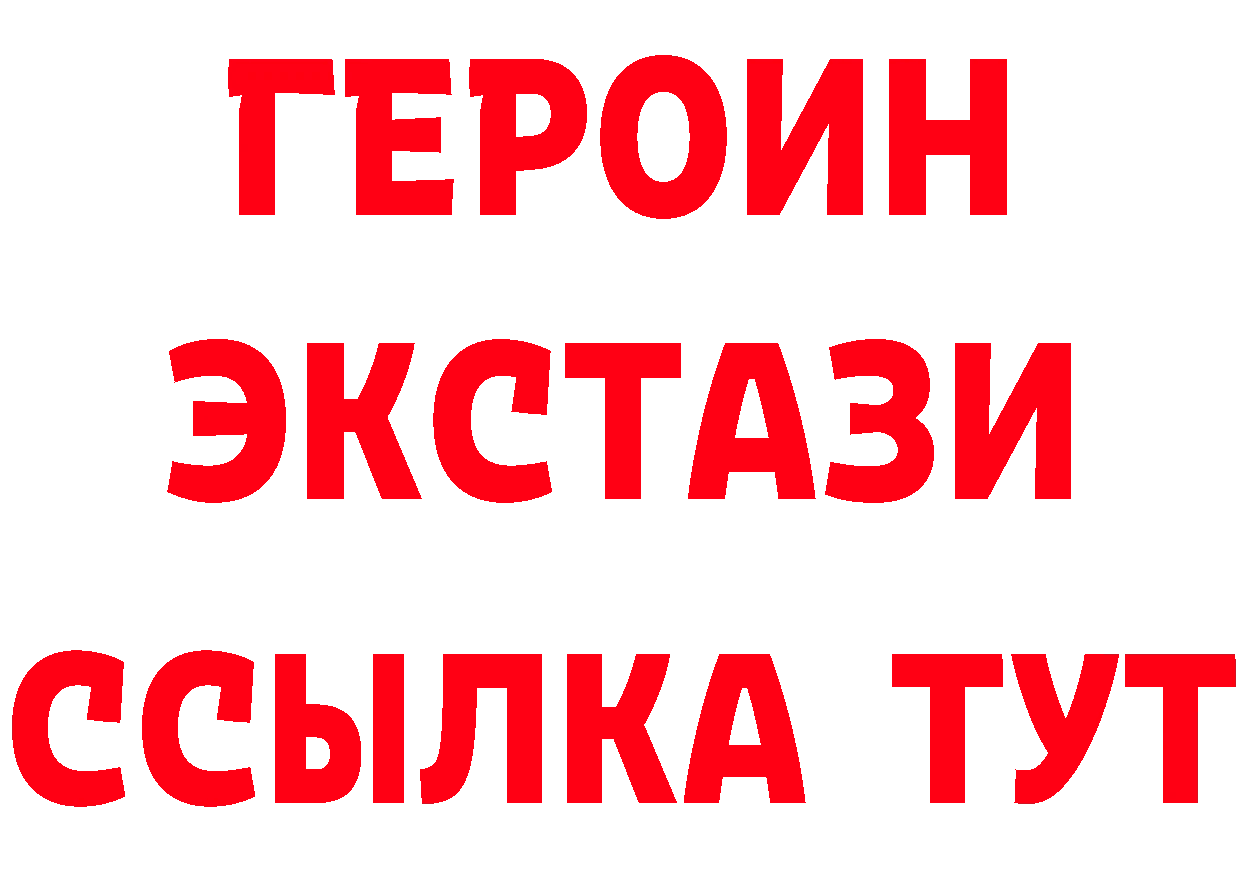 ГЕРОИН
ЭКСТАЗИ
ССЫЛКА ТУТ